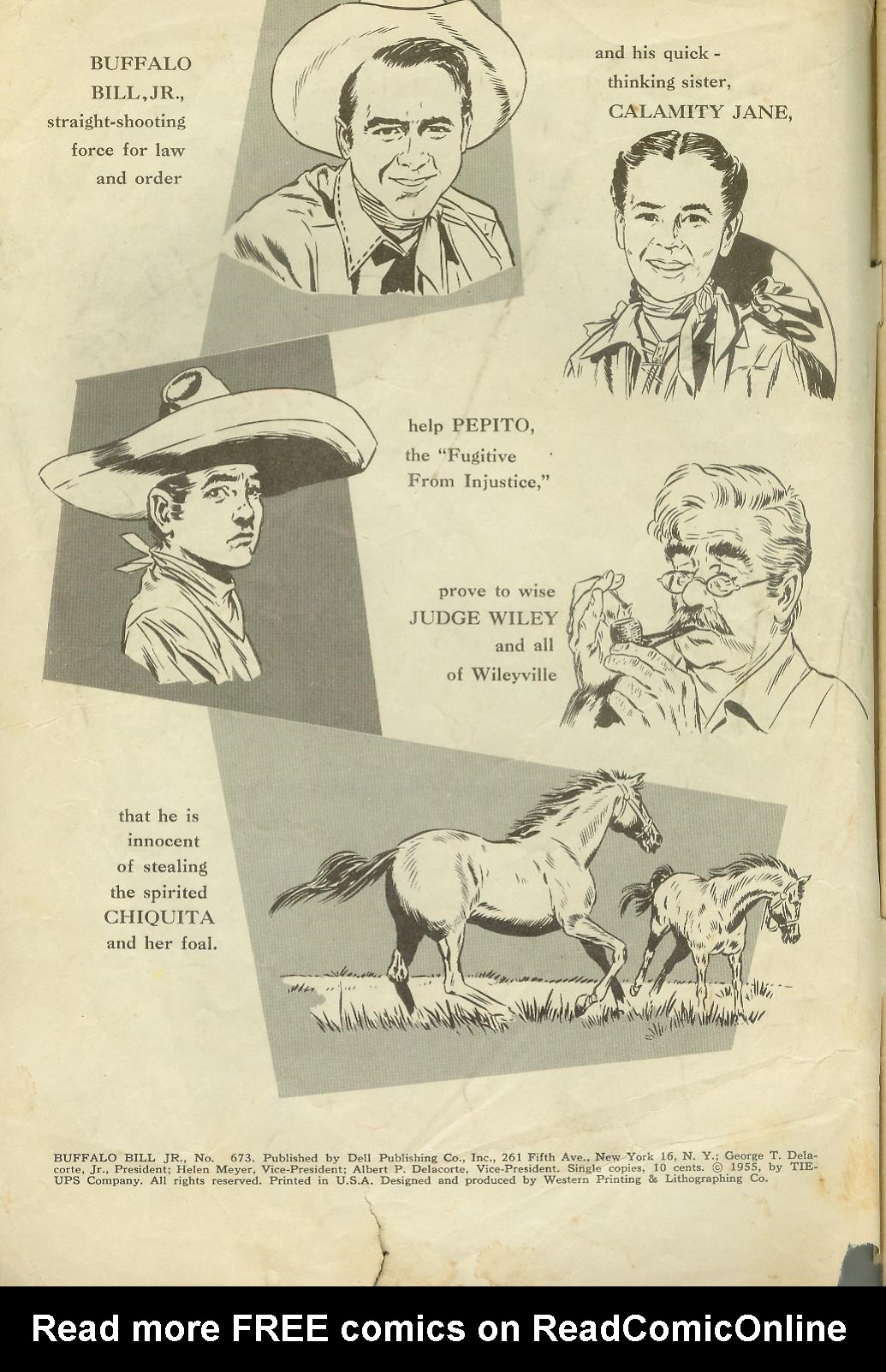 BUFFALO BILL, JR., straight-shooting force for law and order

and his quick-thinking sister, CALAMITY JANE,

help PEPITO, the "Fugitive From Injustice,"

prove to wise JUDGE WILEY and all of Wileyville

that he is innocent of stealing the spirited CHIQUITA and her foal.

BUFFALO BILL JR., No. 673. Published by Dell Publishing Co., Inc., 261 Fifth Ave., New York 16, N. Y.; George T. Delacorte, Jr., President; Helen Meyer, Vice-President; Albert P. Delacorte, Vice-President. Single copies, 10 cents. © 1955, by TIE-UPS Company. All rights reserved. Printed in U.S.A. Designed and produced by Western Printing & Lithographing Co.

Read more FREE comics on ReadComicOnline